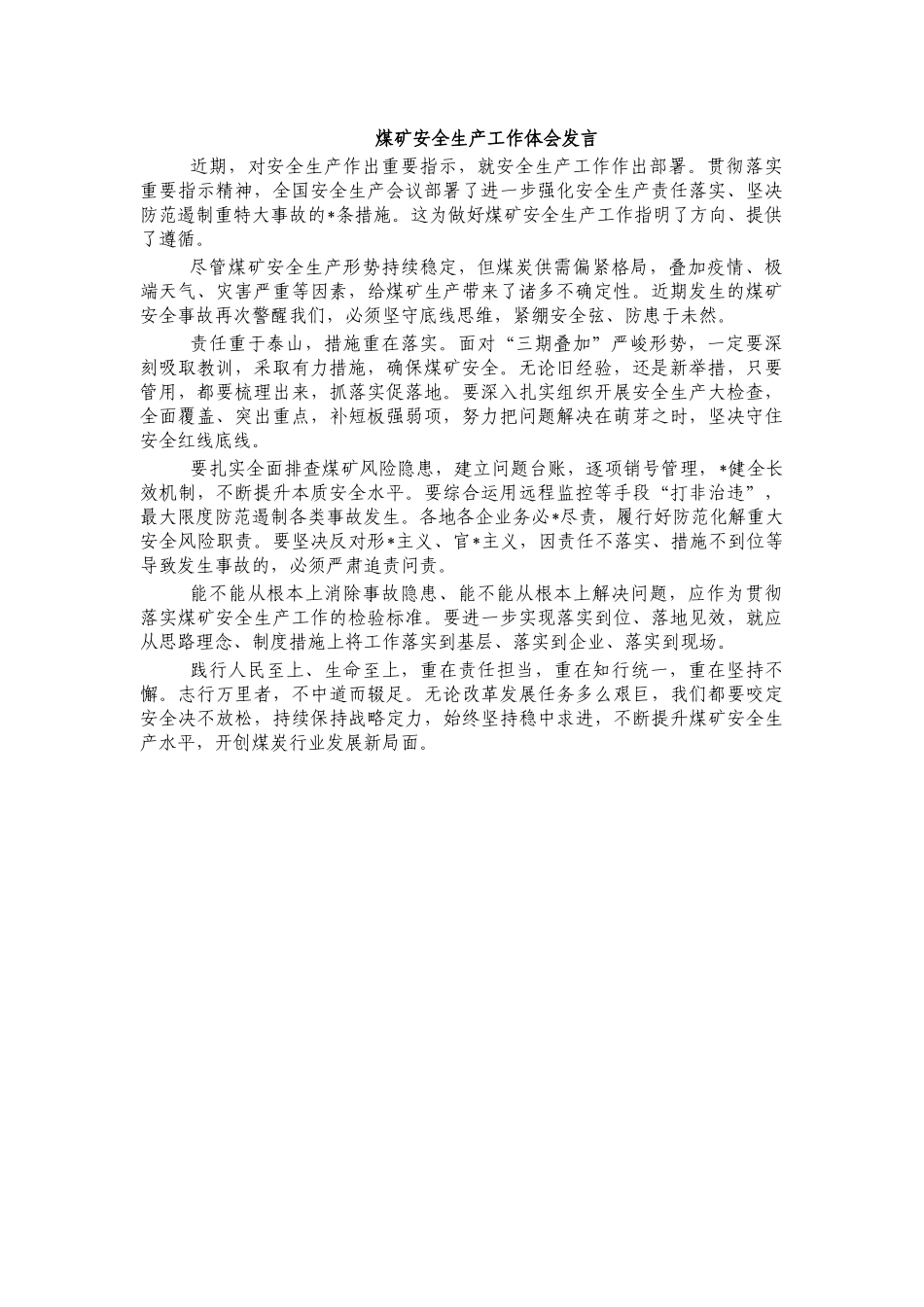 煤矿安全生产工作体会发言

近期，对安全生产作出重要指示，就安全生产工作作出部署。贯彻落实重要指示精神，全国安全生产会议部署了进一步强化安全生产责任落实、坚决防范遏制重特大事故的*条措施。这为做好煤矿安全生产工作指明了方向、提供了遵循。

尽管煤矿安全生产形势持续稳定，但煤炭供需偏紧格局，叠加疫情、极端天气、灾害严重等因素，给煤矿生产带来了诸多不确定性。近期发生的煤矿安全事故再次警醒我们，必须坚守底线思维，紧绷安全弦、防患于未然。

责任重于泰山，措施重在落实。面对“三期叠加”严峻形势，一定要深刻吸取教训，采取有力措施，确保煤矿安全。无论旧经验，还是新举措，只要管用，都要梳理出来，抓落实促落地。要深入扎实组织开展安全生产大检查，全面覆盖、突出重点，补短板强弱项，努力把问题解决在萌芽之时，坚决守住安全红线底线。

要扎实全面排查煤矿风险隐患，建立问题台账，逐项销号管理，*健全长效机制，不断提升本质安全水平。要综合运用远程监控等手段“打非治违”，最大限度防范遏制各类事故发生。各地各企业务必*尽责，履行好防范化解重大安全风险职责。要坚决反对形*主义、官*主义，因责任不落实、措施不到位等导致发生事故的，必须严肃追责问责。

能不能从根本上消除事故隐患、能不能从根本上解决问题，应作为贯彻落实煤矿安全生产工作的检验标准。要进一步实现落实到位、落地见效，就应从思路理念、制度措施上将工作落实到基层、落实到企业、落实到现场。

践行人民至上、生命至上，重在责任担当，重在知行统一，重在坚持不懈。志行万里者，不中道而辍足。无论改革发展任务多么艰巨，我们都要咬定安全决不放松，持续保持战略定力，始终坚持稳中求进，不断提升煤矿安全生产水平，开创煤炭行业发展新局面。